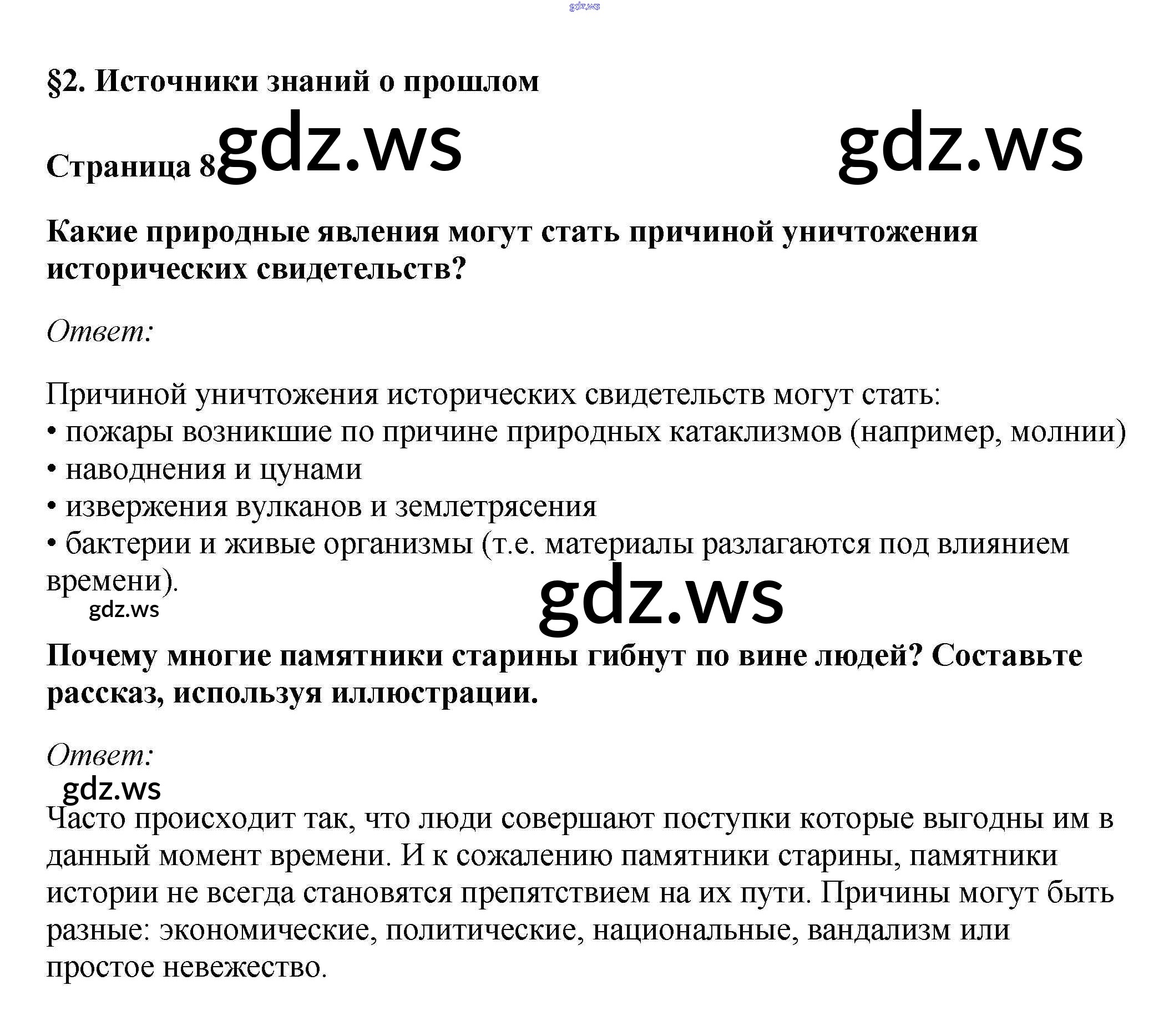 §2. Источники знаний о прошлом

Страница 8

Какие природные явления могут стать причиной уничтожения исторических свидетельств?

Ответ:

Причиной уничтожения исторических свидетельств могут стать:
• пожары возникшие по причине природных катаклизмов (например, молнии)
• наводнения и цунами
• извержения вулканов и землетрясения
• бактерии и живые организмы (т.е. материалы разлагаются под влиянием времени).

Почему многие памятники старины гибнут по вине людей? Составьте рассказ, используя иллюстрации.

Ответ:

Часто происходит так, что люди совершают поступки которые выгодны им в данный момент времени. И к сожалению памятники старины, памятники истории не всегда становятся препятствием на их пути. Причины могут быть разные: экономические, политические, национальные, вандализм или простое невежество.

gdz.ws